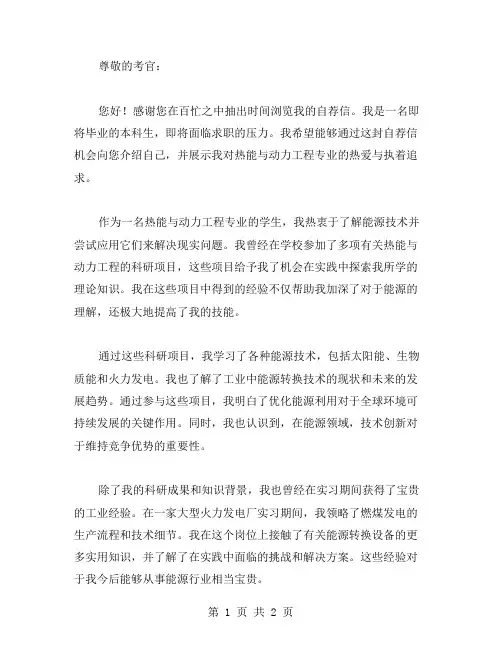 尊敬的考官：

您好！感谢您在百忙之中抽出时间浏览我的自荐信。我是一名即将毕业的本科生，即将面临求职的压力。我希望能够通过这封自荐信机会向您介绍自己，并展示我对热能与动力工程专业的热爱与执着追求。

作为一名热能与动力工程专业的学生，我热衷于了解能源技术并尝试应用它们来解决现实问题。我曾经在学校参加了多项有关热能与动力工程的科研项目，这些项目给予我了机会在实践中探索我所学的理论知识。我在这些项目中得到的经验不仅帮助我加深了对于能源的理解，还极大地提高了我的技能。

通过这些科研项目，我学习了各种能源技术，包括太阳能、生物质能和火力发电。我也了解了工业中能源转换技术的现状和未来的发展趋势。通过参与这些项目，我明白了优化能源利用对于全球环境可持续发展的关键作用。同时，我也认识到，在能源领域，技术创新对于维持竞争优势的重要性。

除了我的科研成果和知识背景，我也曾经在实习期间获得了宝贵的工业经验。在一家大型火力发电厂实习期间，我领略了燃煤发电的生产流程和技术细节。我在这个岗位上接触了有关能源转换设备的更多实用知识，并了解了在实践中面临的挑战和解决方案。这些经验对于我今后能够从事能源行业相当宝贵。

第 1 页 共 2 页